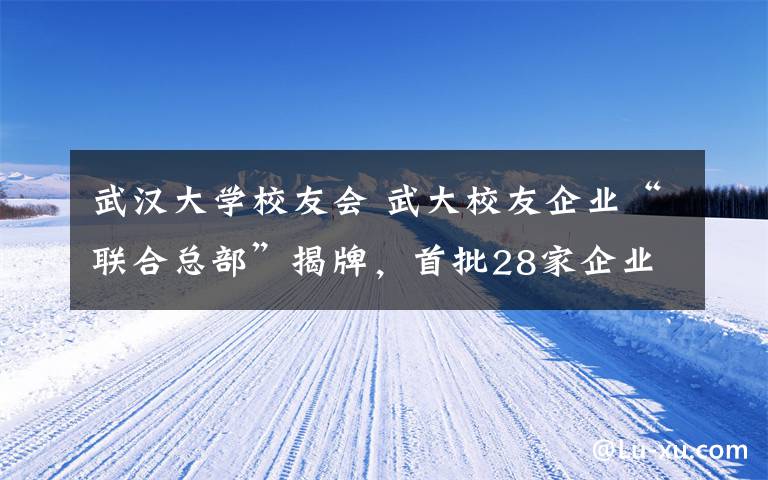 武汉大学校友会 武大校友企业“联合总部”揭牌，首批28家企业

@Lu-xu.com